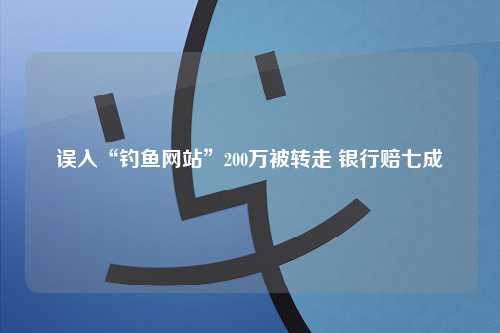 误入“钓鱼网站”200万被转走 银行赔七成